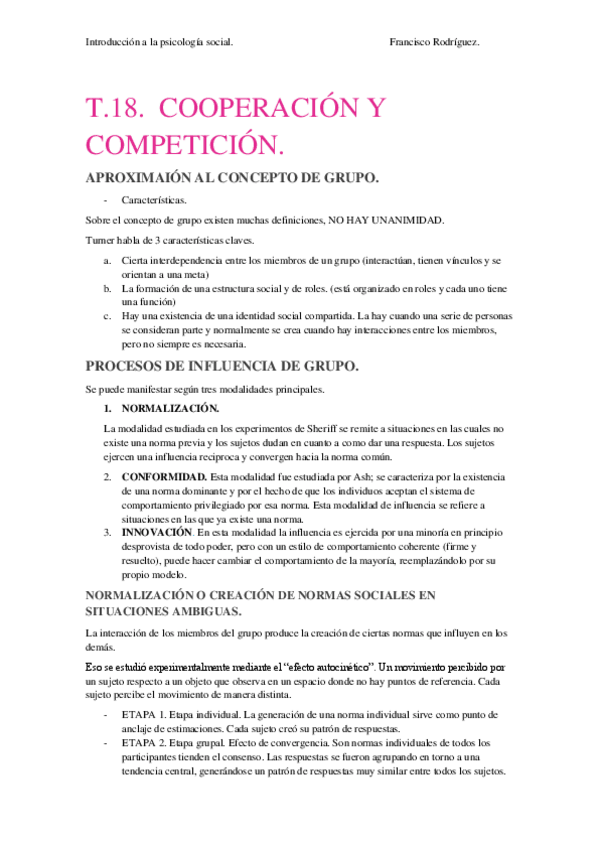 Introducción a la psicología social. Francisco Rodríguez.

T.18. COOPERACIÓN Y COMPETICIÓN.

APROXIMAIÓN AL CONCEPTO DE GRUPO.

- Características.

Sobre el concepto de grupo existen muchas definiciones, NO HAY UNANIMIDAD.

Turner habla de 3 características claves.

a. Cierta interdependencia entre los miembros de un grupo (interactúan, tienen vínculos y se orientan a una meta)
b. La formación de una estructura social y de roles. (está organizado en roles y cada uno tiene una función)
c. Hay una existencia de una identidad social compartida. La hay cuando una serie de personas se consideran parte y normalmente se crea cuando hay interacciones entre los miembros, pero no siempre es necesaria.

PROCESOS DE INFLUENCIA DE GRUPO.

Se puede manifestar según tres modalidades principales.

1. NORMALIZACIÓN.

La modalidad estudiada en los experimentos de Sheriff se remite a situaciones en las cuales no existe una norma previa y los sujetos dudan en cuanto a como dar una respuesta. Los sujetos ejercen una influencia reciproca y convergen hacia la norma común.

2. CONFORMIDAD. Esta modalidad fue estudiada por Ash; se caracteriza por la existencia de una norma dominante y por el hecho de que los individuos aceptan el sistema de comportamiento privilegiado por esa norma. Esta modalidad de influencia se refiere a situaciones en las que ya existe una norma.
3. INNOVACIÓN. En esta modalidad la influencia es ejercida por una minoría en principio desprovista de todo poder, pero con un estilo de comportamiento coherente (firme y resuelto), puede hacer cambiar el comportamiento de la mayoría, reemplazándolo por su propio modelo.

NORMALIZACIÓN O CREACIÓN DE NORMAS SOCIALES EN SITUACIONES AMBIGUAS.

La interacción de los miembros del grupo produce la creación de ciertas normas que influyen en los demás.

Eso se estudió experimentalmente mediante el "efecto autocinético". Un movimiento percibido por un sujeto respecto a un objeto que observa en un espacio donde no hay puntos de referencia. Cada sujeto percibe el movimiento de manera distinta.

- ETAPA 1. Etapa individual. La generación de una norma individual sirve como punto de anclaje de estimaciones. Cada sujeto creó su patrón de respuestas.
- ETAPA 2. Etapa grupal. Efecto de convergencia. Son normas individuales de todos los participantes tienden el consenso. Las respuestas se fueron agrupando en torno a una tendencia central, generándose un patrón de respuestas muy similar entre todos los sujetos.